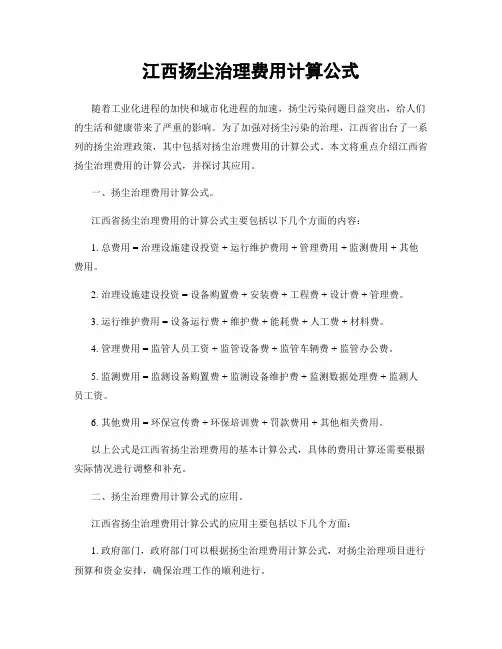 江西扬尘治理费用计算公式

随着工业化进程的加快和城市化进程的加速，扬尘污染问题日益突出，给人们的生活和健康带来了严重的影响。为了加强对扬尘污染的治理，江西省出台了一系列的扬尘治理政策，其中包括对扬尘治理费用的计算公式。本文将重点介绍江西省扬尘治理费用的计算公式，并探讨其应用。

一、扬尘治理费用计算公式。

江西省扬尘治理费用的计算公式主要包括以下几个方面的内容：

1. 总费用 = 治理设施建设投资 + 运行维护费用 + 管理费用 + 监测费用 + 其他费用。

2. 治理设施建设投资 = 设备购置费 + 安装费 + 工程费 + 设计费 + 管理费。

3. 运行维护费用 = 设备运行费 + 维护费 + 能耗费 + 人工费 + 材料费。

4. 管理费用 = 监管人员工资 + 监管设备费 + 监管车辆费 + 监管办公费。

5. 监测费用 = 监测设备购置费 + 监测设备维护费 + 监测数据处理费 + 监测人员工资。

6. 其他费用 = 环保宣传费 + 环保培训费 + 罚款费用 + 其他相关费用。

以上公式是江西省扬尘治理费用的基本计算公式，具体的费用计算还需要根据实际情况进行调整和补充。

二、扬尘治理费用计算公式的应用。

江西省扬尘治理费用计算公式的应用主要包括以下几个方面：

1. 政府部门，政府部门可以根据扬尘治理费用计算公式，对扬尘治理项目进行预算和资金安排，确保治理工作的顺利进行。